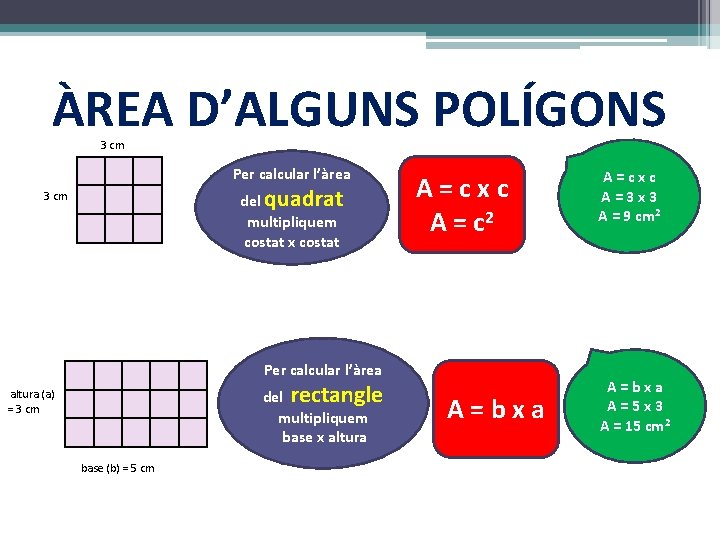 ÀREA D'ALGUNS POLÍGONS

3 cm

3 cm

Per calcular l'àrea del quadrat multipliquem costat x costat

A = c x c
$A = c^2$

A = c x c
A = 3 x 3
$A = 9\ cm^2$

altura (a) = 3 cm

base (b) = 5 cm

Per calcular l'àrea del rectangle multipliquem base x altura

A = b x a

A = b x a
A = 5 x 3
$A = 15\ cm^2$